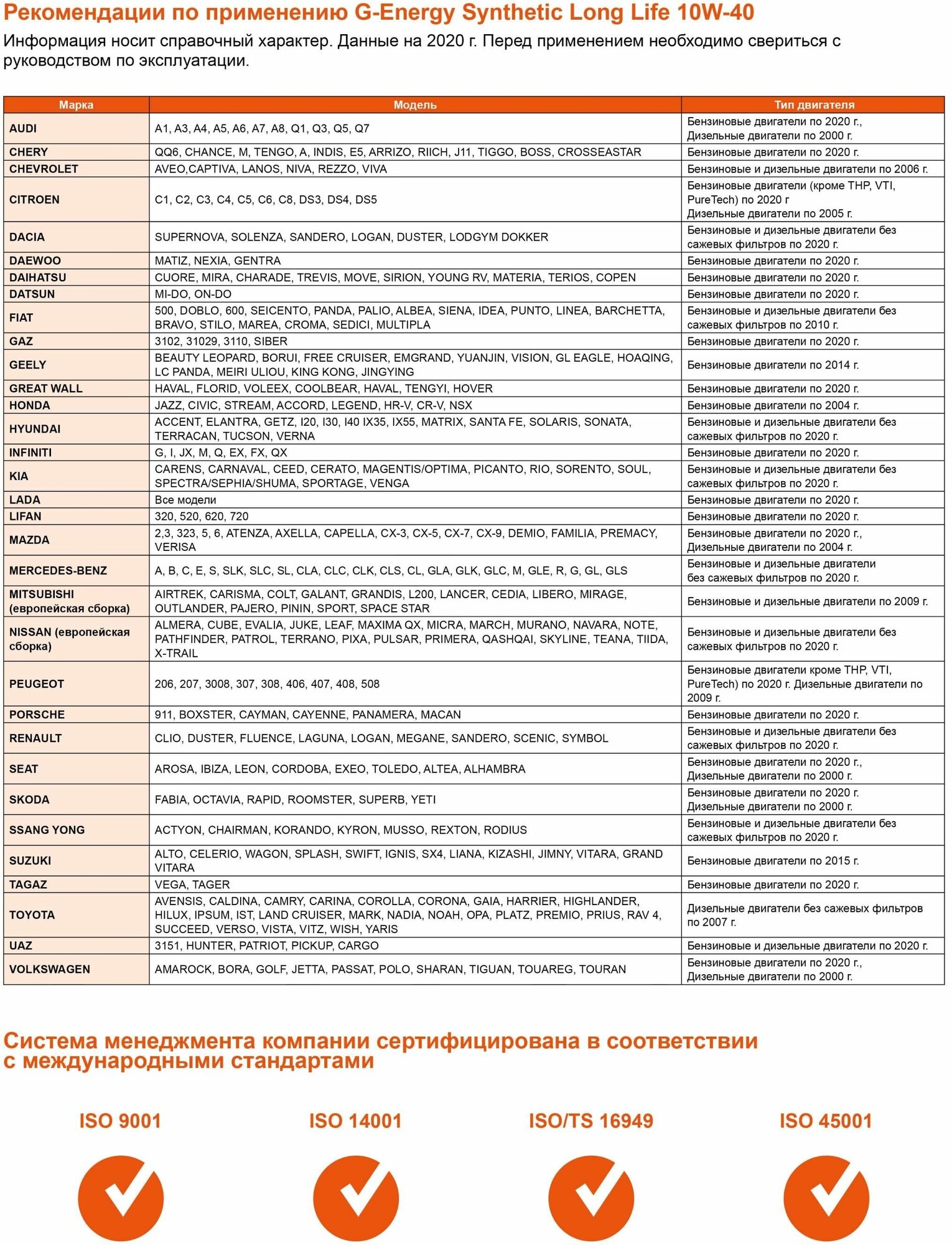 Рекомендации по применению G-Energy Synthetic Long Life 10W-40

Информация носит справочный характер. Данные на 2020 г. Перед применением необходимо свериться с руководством по эксплуатации.

| Марка | Модель | Тип двигателя |
|---|---|---|
| AUDI | A1, A3, A4, A5, A6, A7, A8, Q1, Q3, Q5, Q7 | Бензиновые двигатели по 2020 г., Дизельные двигатели по 2000 г. |
| CHERY | QQ6, CHANCE, M, TENGO, A, INDIS, E5, ARRIZO, RIICH, J11, TIGGO, BOSS, CROSSEASTAR | Бензиновые двигатели по 2020 г. |
| CHEVROLET | AVEO,CAPTIVA, LANOS, NIVA, REZZO, VIVA | Бензиновые и дизельные двигатели по 2006 г. |
| CITROEN | C1, C2, C3, C4, C5, C6, C8, DS3, DS4, DS5 | Бензиновые двигатели (кроме THP, VTI, PureTech) по 2020 г Дизельные двигатели по 2005 г. |
| DACIA | SUPERNOVA, SOLENZA, SANDERO, LOGAN, DUSTER, LODGYM DOKKER | Бензиновые и дизельные двигатели без сажевых фильтров по 2020 г. |
| DAEWOO | MATIZ, NEXIA, GENTRA | Бензиновые двигатели по 2020 г. |
| DAIHATSU | CUORE, MIRA, CHARADE, TREVIS, MOVE, SIRION, YOUNG RV, MATERIA, TERIOS, COPEN | Бензиновые двигатели по 2020 г. |
| DATSUN | MI-DO, ON-DO | Бензиновые двигатели по 2020 г. |
| FIAT | 500, DOBLO, 600, SEICENTO, PANDA, PALIO, ALBEA, SIENA, IDEA, PUNTO, LINEA, BARCHETTA, BRAVO, STILO, MAREA, CROMA, SEDICI, MULTIPLA | Бензиновые и дизельные двигатели без сажевых фильтров по 2010 г. |
| GAZ | 3102, 31029, 3110, SIBER | Бензиновые двигатели по 2020 г. |
| GEELY | BEAUTY LEOPARD, BORUI, FREE CRUISER, EMGRAND, YUANJIN, VISION, GL EAGLE, HOAQING, LC PANDA, MEIRI ULIOU, KING KONG, JINGYING | Бензиновые двигатели по 2014 г. |
| GREAT WALL | HAVAL, FLORID, VOLEEX, COOLBEAR, HAVAL, TENGYI, HOVER | Бензиновые двигатели по 2020 г. |
| HONDA | JAZZ, CIVIC, STREAM, ACCORD, LEGEND, HR-V, CR-V, NSX | Бензиновые двигатели по 2004 г. |
| HYUNDAI | ACCENT, ELANTRA, GETZ, I20, I30, I40 IX35, IX55, MATRIX, SANTA FE, SOLARIS, SONATA, TERRACAN, TUCSON, VERNA | Бензиновые и дизельные двигатели без сажевых фильтров по 2020 г. |
| INFINITI | G, I, JX, M, Q, EX, FX, QX | Бензиновые двигатели по 2020 г. |
| KIA | CARENS, CARNAVAL, CEED, CERATO, MAGENTIS/OPTIMA, PICANTO, RIO, SORENTO, SOUL, SPECTRA/SEPHIA/SHUMA, SPORTAGE, VENGA | Бензиновые и дизельные двигатели без сажевых фильтров по 2020 г. |
| LADA | Все модели | Бензиновые двигатели по 2020 г. |
| LIFAN | 320, 520, 620, 720 | Бензиновые двигатели по 2020 г. |
| MAZDA | 2,3, 323, 5, 6, ATENZA, AXELLA, CAPELLA, CX-3, CX-5, CX-7, CX-9, DEMIO, FAMILIA, PREMACY, VERISA | Бензиновые двигатели по 2020 г., Дизельные двигатели по 2004 г. |
| MERCEDES-BENZ | A, B, C, E, S, SLK, SLC, SL, CLA, CLC, CLK, CLS, CL, GLA, GLK, GLC, M, GLE, R, G, GL, GLS | Бензиновые и дизельные двигатели без сажевых фильтров по 2020 г. |
| MITSUBISHI (европейская сборка) | AIRTREK, CARISMA, COLT, GALANT, GRANDIS, L200, LANCER, CEDIA, LIBERO, MIRAGE, OUTLANDER, PAJERO, PININ, SPORT, SPACE STAR | Бензиновые и дизельные двигатели по 2009 г. |
| NISSAN (европейская сборка) | ALMERA, CUBE, EVALIA, JUKE, LEAF, MAXIMA QX, MICRA, MARCH, MURANO, NAVARA, NOTE, PATHFINDER, PATROL, TERRANO, PIXA, PULSAR, PRIMERA, QASHQAI, SKYLINE, TEANA, TIIDA, X-TRAIL | Бензиновые и дизельные двигатели без сажевых фильтров по 2020 г. |
| PEUGEOT | 206, 207, 3008, 307, 308, 406, 407, 408, 508 | Бензиновые двигатели кроме THP, VTI, PureTech) по 2020 г. Дизельные двигатели по 2009 г. |
| PORSCHE | 911, BOXSTER, CAYMAN, CAYENNE, PANAMERA, MACAN | Бензиновые двигатели по 2020 г. |
| RENAULT | CLIO, DUSTER, FLUENCE, LAGUNA, LOGAN, MEGANE, SANDERO, SCENIC, SYMBOL | Бензиновые и дизельные двигатели без сажевых фильтров по 2020 г. |
| SEAT | AROSA, IBIZA, LEON, CORDOBA, EXEO, TOLEDO, ALTEA, ALHAMBRA | Бензиновые двигатели по 2020 г., Дизельные двигатели по 2000 г. |
| SKODA | FABIA, OCTAVIA, RAPID, ROOMSTER, SUPERB, YETI | Бензиновые двигатели по 2020 г. Дизельные двигатели по 2000 г. |
| SSANG YONG | ACTYON, CHAIRMAN, KORANDO, KYRON, MUSSO, REXTON, RODIUS | Бензиновые и дизельные двигатели без сажевых фильтров по 2020 г. |
| SUZUKI | ALTO, CELERIO, WAGON, SPLASH, SWIFT, IGNIS, SX4, LIANA, KIZASHI, JIMNY, VITARA, GRAND VITARA | Бензиновые двигатели по 2015 г. |
| TAGAZ | VEGA, TAGER | Бензиновые двигатели по 2020 г. |
| TOYOTA | AVENSIS, CALDINA, CAMRY, CARINA, COROLLA, CORONA, GAIA, HARRIER, HIGHLANDER, HILUX, IPSUM, IST, LAND CRUISER, MARK, NADIA, NOAH, OPA, PLATZ, PREMIO, PRIUS, RAV 4, SUCCEED, VERSO, VISTA, VITZ, WISH, YARIS | Дизельные двигатели без сажевых фильтров по 2007 г. |
| UAZ | 3151, HUNTER, PATRIOT, PICKUP, CARGO | Бензиновые и дизельные двигатели по 2020 г. |
| VOLKSWAGEN | AMAROCK, BORA, GOLF, JETTA, PASSAT, POLO, SHARAN, TIGUAN, TOUAREG, TOURAN | Бензиновые двигатели по 2020 г., Дизельные двигатели по 2000 г. |

Система менеджмента компании сертифицирована в соответствии с международными стандартами

ISO 9001

ISO 14001

ISO/TS 16949

ISO 45001